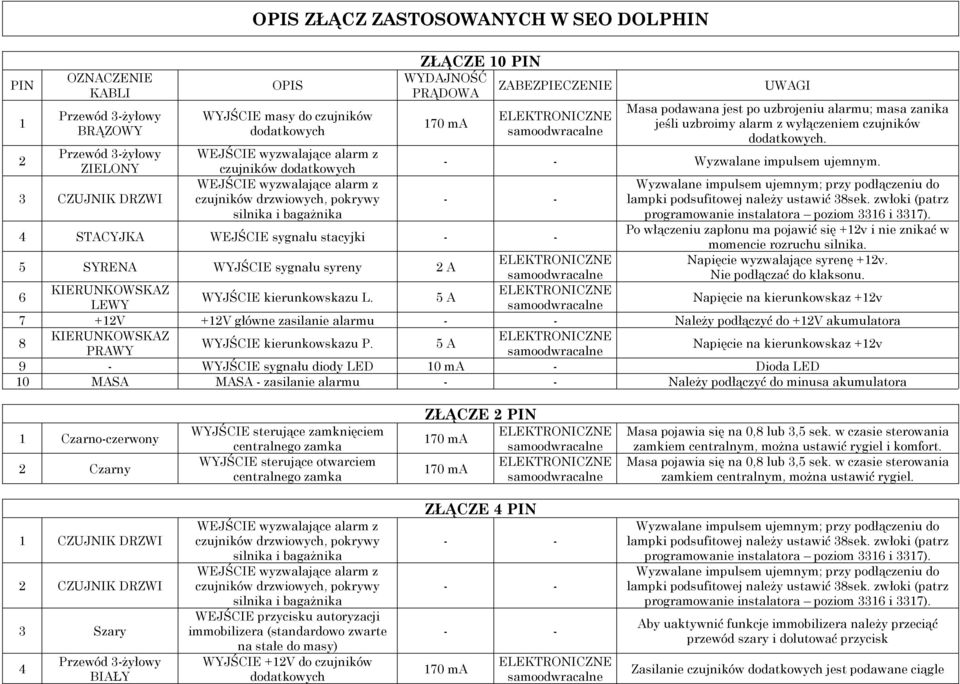 OPIS ZŁĄCZ ZASTOSOWANYCH W SEO DOLPHIN

ZŁĄCZE 10 PIN

| PIN | OZNACZENIE KABLI | OPIS | WYDAJNOŚĆ PRĄDOWA | ZABEZPIECZENIE | UWAGI |
|---|---|---|---|---|---|
| 1 | Przewód 3-żyłowy BRĄZOWY | WYJŚCIE masy do czujników dodatkowych | 170 mA | ELEKTRONICZNE samoodwracalne | Masa podawana jest po uzbrojeniu alarmu; masa zanika jeśli uzbroimy alarm z wyłączeniem czujników dodatkowych. |
| 2 | Przewód 3-żyłowy ZIELONY | WEJŚCIE wyzwalające alarm z czujników dodatkowych | - | - | Wyzwalane impulsem ujemnym. |
| 3 | CZUJNIK DRZWI | WEJŚCIE wyzwalające alarm z czujników drzwiowych, pokrywy silnika i bagażnika | - | - | Wyzwalane impulsem ujemnym; przy podłączeniu do lampki podsufitowej należy ustawić 38sek. zwłoki (patrz programowanie instalatora – poziom 3316 i 3317). |
| 4 | STACYJKA | WEJŚCIE sygnału stacyjki | - | - | Po włączeniu zapłonu ma pojawić się +12v i nie znikać w momencie rozruchu silnika. |
| 5 | SYRENA | WYJŚCIE sygnału syreny | 2 A | ELEKTRONICZNE samoodwracalne | Napięcie wyzwalające syrenę +12v. Nie podłączać do klaksonu. |
| 6 | KIERUNKOWSKAZ LEWY | WYJŚCIE kierunkowskazu L. | 5 A | ELEKTRONICZNE samoodwracalne | Napięcie na kierunkowskaz +12v |
| 7 | +12V | +12V główne zasilanie alarmu | - | - | Należy podłączyć do +12V akumulatora |
| 8 | KIERUNKOWSKAZ PRAWY | WYJŚCIE kierunkowskazu P. | 5 A | ELEKTRONICZNE samoodwracalne | Napięcie na kierunkowskaz +12v |
| 9 | - | WYJŚCIE sygnału diody LED | 10 mA | - | Dioda LED |
| 10 | MASA | MASA - zasilanie alarmu | - | - | Należy podłączyć do minusa akumulatora |

ZŁĄCZE 2 PIN

| | | | | | |
|---|---|---|---|---|---|
| 1 | Czarno-czerwony | WYJŚCIE sterujące zamknięciem centralnego zamka | 170 mA | ELEKTRONICZNE samoodwracalne | Masa pojawia się na 0,8 lub 3,5 sek. w czasie sterowania zamkiem centralnym, można ustawić rygiel i komfort. |
| 2 | Czarny | WYJŚCIE sterujące otwarciem centralnego zamka | 170 mA | ELEKTRONICZNE samoodwracalne | Masa pojawia się na 0,8 lub 3,5 sek. w czasie sterowania zamkiem centralnym, można ustawić rygiel. |

ZŁĄCZE 4 PIN

| | | | | | |
|---|---|---|---|---|---|
| 1 | CZUJNIK DRZWI | WEJŚCIE wyzwalające alarm z czujników drzwiowych, pokrywy silnika i bagażnika | - | - | Wyzwalane impulsem ujemnym; przy podłączeniu do lampki podsufitowej należy ustawić 38sek. zwłoki (patrz programowanie instalatora – poziom 3316 i 3317). |
| 2 | CZUJNIK DRZWI | WEJŚCIE wyzwalające alarm z czujników drzwiowych, pokrywy silnika i bagażnika | - | - | Wyzwalane impulsem ujemnym; przy podłączeniu do lampki podsufitowej należy ustawić 38sek. zwłoki (patrz programowanie instalatora – poziom 3316 i 3317). |
| 3 | Szary | WEJŚCIE przycisku autoryzacji immobilizera (standardowo zwarte na stałe do masy) | - | - | Aby uaktywnić funkcje immobilizera należy przeciąć przewód szary i dolutować przycisk |
| 4 | Przewód 3-żyłowy BIAŁY | WYJŚCIE +12V do czujników dodatkowych | 170 mA | ELEKTRONICZNE samoodwracalne | Zasilanie czujników dodatkowych jest podawane ciągle |